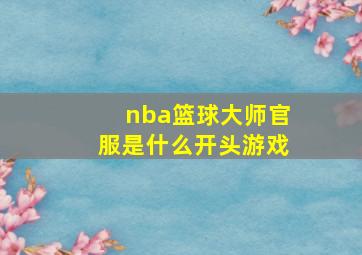 nba篮球大师官服是什么开头游戏